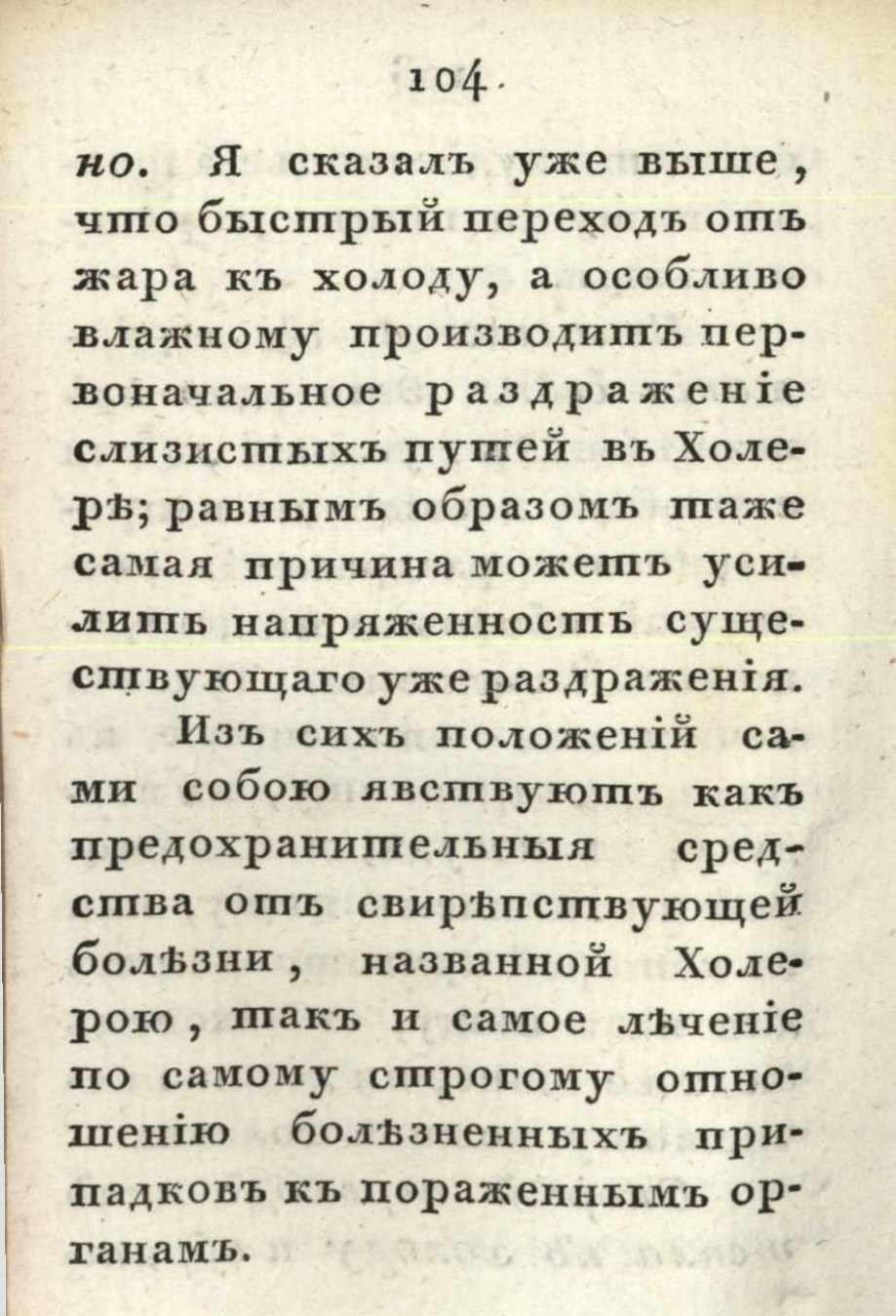 104

но. Я сказалъ уже выше, что быстрый переходъ отъ жара къ холоду, а особливо влажному производитъ первоначальное раздраженіе слизистыхъ путей въ Холерѣ; равнымъ образомъ таже самая причина можетъ усилить напряженность существующаго уже раздраженія.

Изъ сихъ положеній сами собою явствуютъ какъ предохранительныя средства отъ свирѣпствующей болѣзни, названной Холерою, такъ и самое лѣченіе по самому строгому отношенію болѣзненныхъ припадковъ къ пораженнымъ органамъ.